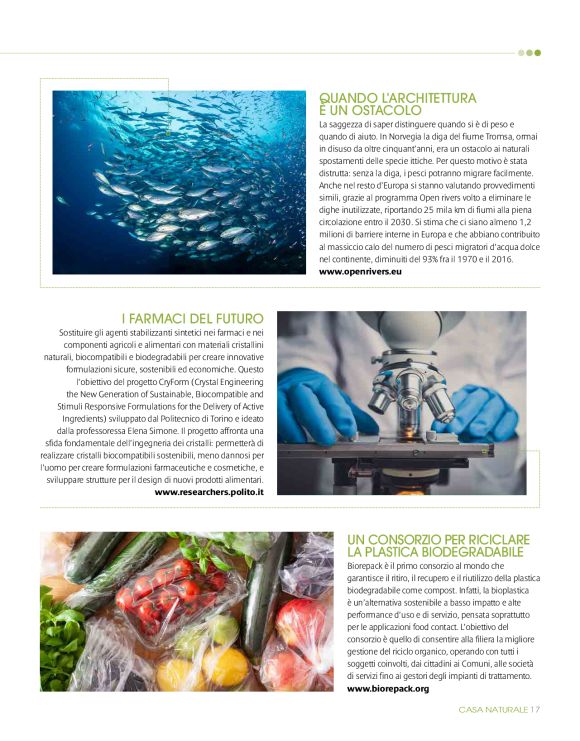 QUANDO L'ARCHITETTURA È UN OSTACOLO

La saggezza di saper distinguere quando si è di peso e quando di aiuto. In Norvegia la diga del fiume Tromsa, ormai in disuso da oltre cinquant'anni, era un ostacolo ai naturali spostamenti delle specie ittiche. Per questo motivo è stata distrutta: senza la diga, i pesci potranno migrare facilmente. Anche nel resto d'Europa si stanno valutando provvedimenti simili, grazie al programma Open rivers volto a eliminare le dighe inutilizzate, riportando 25 mila km di fiumi alla piena circolazione entro il 2030. Si stima che ci siano almeno 1,2 milioni di barriere interne in Europa e che abbiano contribuito al massiccio calo del numero di pesci migratori d'acqua dolce nel continente, diminuiti del 93% fra il 1970 e il 2016.
www.openrivers.eu

I FARMACI DEL FUTURO

Sostituire gli agenti stabilizzanti sintetici nei farmaci e nei componenti agricoli e alimentari con materiali cristallini naturali, biocompatibili e biodegradabili per creare innovative formulazioni sicure, sostenibili ed economiche. Questo l'obiettivo del progetto CryForm (Crystal Engineering the New Generation of Sustainable, Biocompatible and Stimuli Responsive Formulations for the Delivery of Active Ingredients) sviluppato dal Politecnico di Torino e ideato dalla professoressa Elena Simone. Il progetto affronta una sfida fondamentale dell'ingegneria dei cristalli: permetterà di realizzare cristalli biocompatibili sostenibili, meno dannosi per l'uomo per creare formulazioni farmaceutiche e cosmetiche, e sviluppare strutture per il design di nuovi prodotti alimentari.
www.researchers.polito.it

UN CONSORZIO PER RICICLARE LA PLASTICA BIODEGRADABILE

Biorepack è il primo consorzio al mondo che garantisce il ritiro, il recupero e il riutilizzo della plastica biodegradabile come compost. Infatti, la bioplastica è un'alternativa sostenibile a basso impatto e alte performance d'uso e di servizio, pensata soprattutto per le applicazioni food contact. L'obiettivo del consorzio è quello di consentire alla filiera la migliore gestione del riciclo organico, operando con tutti i soggetti coinvolti, dai cittadini ai Comuni, alle società di servizi fino ai gestori degli impianti di trattamento.
www.biorepack.org

CASA NATURALE 17